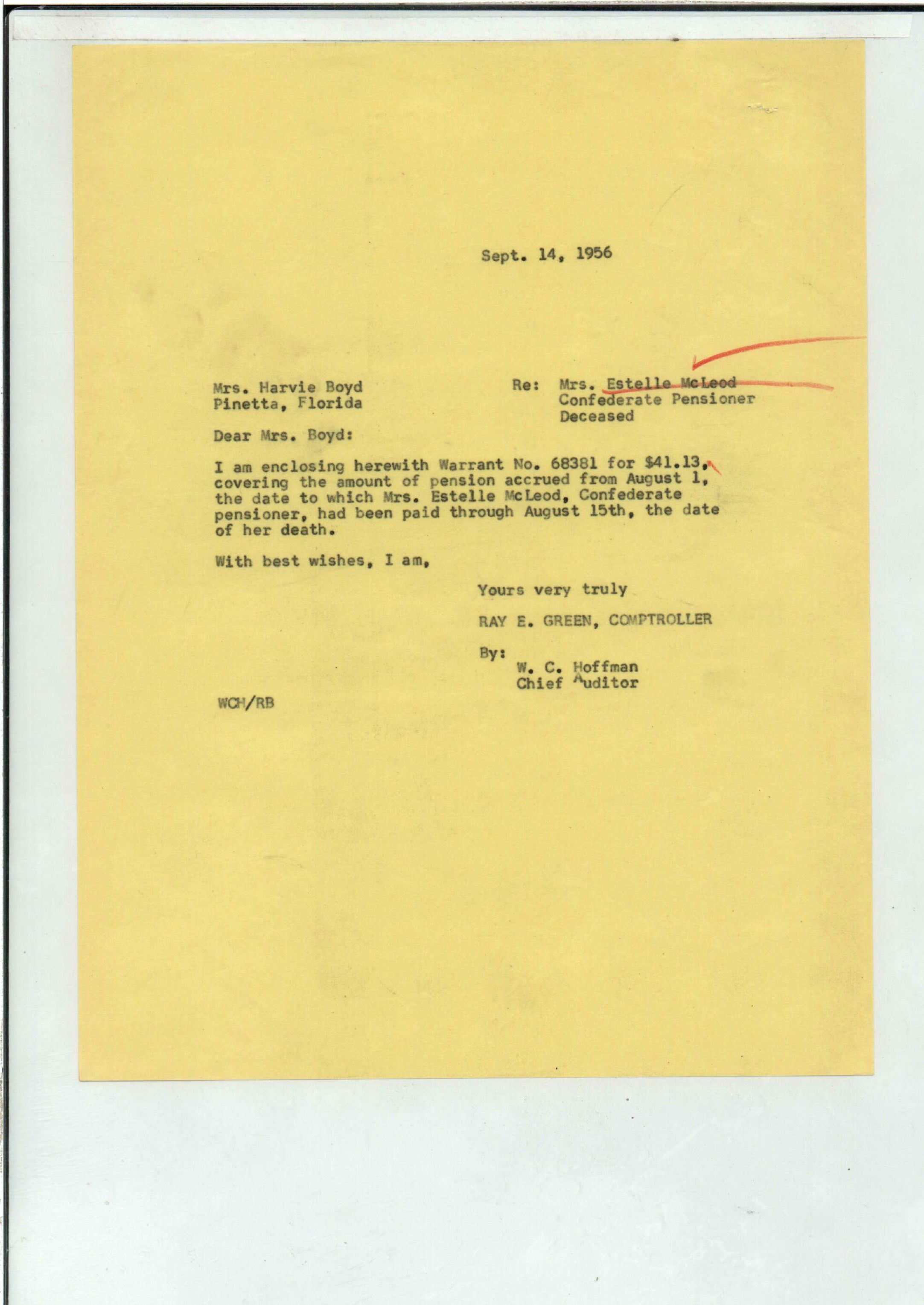 Sept. 14, 1956

Mrs. Harvie Boyd
Pinetta, Florida

Re: Mrs. Estelle McLeod
Confederate Pensioner
Deceased

Dear Mrs. Boyd:

I am enclosing herewith Warrant No. 68381 for $41.13, covering the amount of pension accrued from August 1, the date to which Mrs. Estelle McLeod, Confederate pensioner, had been paid through August 15th, the date of her death.

With best wishes, I am,

Yours very truly

RAY E. GREEN, COMPTROLLER

By:
W. C. Hoffman
Chief Auditor

WCH/RB